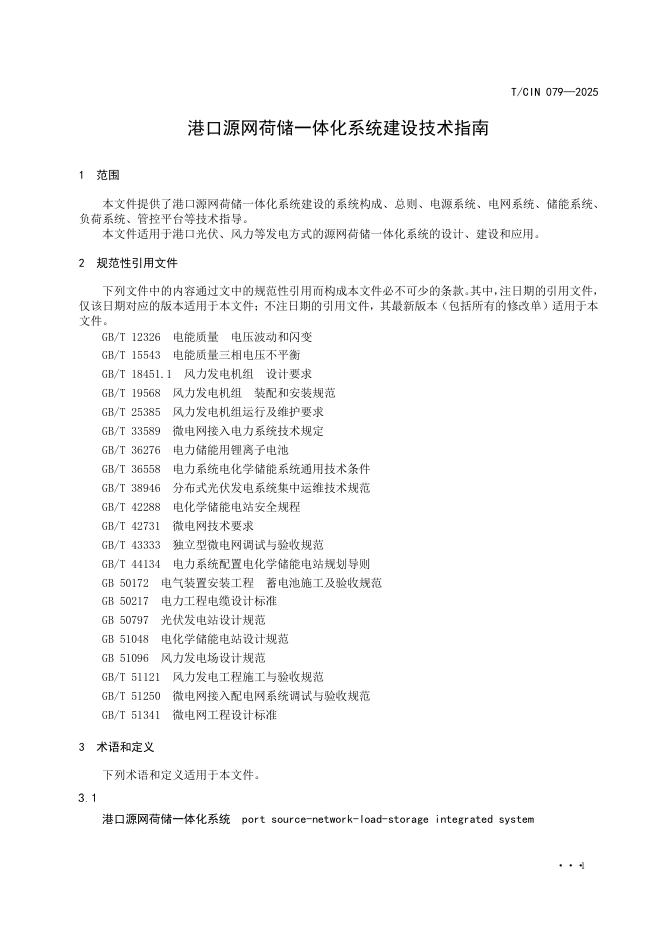 T/CIN 079—2025

港口源网荷储一体化系统建设技术指南

1 范围

本文件提供了港口源网荷储一体化系统建设的系统构成、总则、电源系统、电网系统、储能系统、负荷系统、管控平台等技术指导。

本文件适用于港口光伏、风力等发电方式的源网荷储一体化系统的设计、建设和应用。

2 规范性引用文件

下列文件中的内容通过文中的规范性引用而构成本文件必不可少的条款。其中，注日期的引用文件，仅该日期对应的版本适用于本文件；不注日期的引用文件，其最新版本（包括所有的修改单）适用于本文件。

GB/T 12326 电能质量 电压波动和闪变
GB/T 15543 电能质量三相电压不平衡
GB/T 18451.1 风力发电机组 设计要求
GB/T 19568 风力发电机组 装配和安装规范
GB/T 25385 风力发电机组运行及维护要求
GB/T 33589 微电网接入电力系统技术规定
GB/T 36276 电力储能用锂离子电池
GB/T 36558 电力系统电化学储能系统通用技术条件
GB/T 38946 分布式光伏发电系统集中运维技术规范
GB/T 42288 电化学储能电站安全规程
GB/T 42731 微电网技术要求
GB/T 43333 独立型微电网调试与验收规范
GB/T 44134 电力系统配置电化学储能电站规划导则
GB 50172 电气装置安装工程 蓄电池施工及验收规范
GB 50217 电力工程电缆设计标准
GB 50797 光伏发电站设计规范
GB 51048 电化学储能电站设计规范
GB 51096 风力发电场设计规范
GB/T 51121 风力发电工程施工与验收规范
GB/T 51250 微电网接入配电网系统调试与验收规范
GB/T 51341 微电网工程设计标准

3 术语和定义

下列术语和定义适用于本文件。

3.1

港口源网荷储一体化系统 port source-network-load-storage integrated system

1